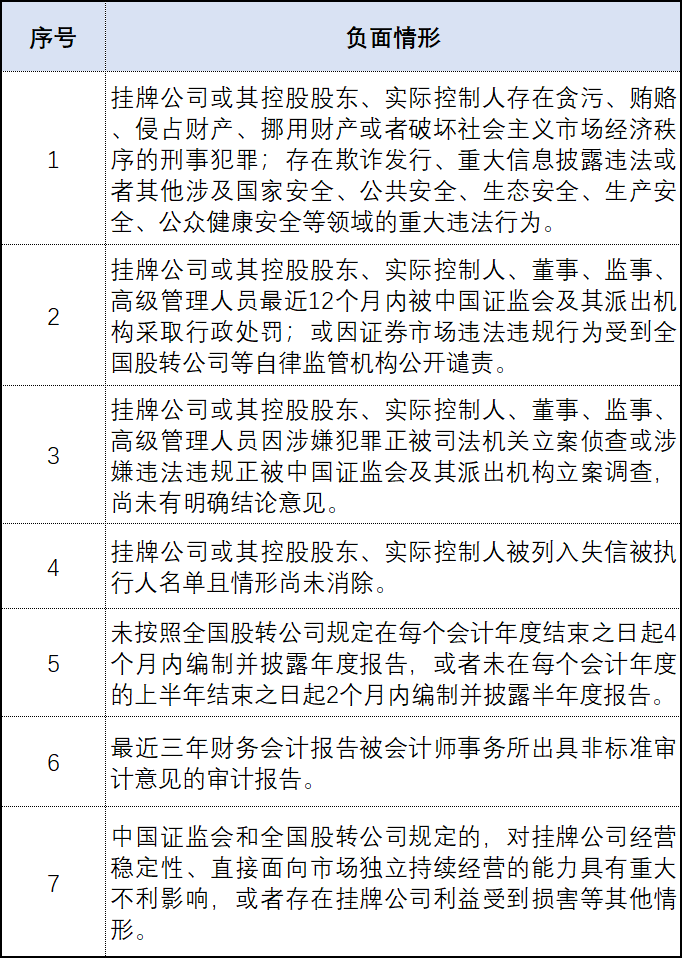 | 序号 | 负面情形 |
|---|---|
| 1 | 挂牌公司或其控股股东、实际控制人存在贪污、贿赂、侵占财产、挪用财产或者破坏社会主义市场经济秩序的刑事犯罪；存在欺诈发行、重大信息披露违法或者其他涉及国家安全、公共安全、生态安全、生产安全、公众健康安全等领域的重大违法行为。 |
| 2 | 挂牌公司或其控股股东、实际控制人、董事、监事、高级管理人员最近12个月内被中国证监会及其派出机构采取行政处罚；或因证券市场违法违规行为受到全国股转公司等自律监管机构公开谴责。 |
| 3 | 挂牌公司或其控股股东、实际控制人、董事、监事、高级管理人员因涉嫌犯罪正被司法机关立案侦查或涉嫌违法违规正被中国证监会及其派出机构立案调查，尚未有明确结论意见。 |
| 4 | 挂牌公司或其控股股东、实际控制人被列入失信被执行人名单且情形尚未消除。 |
| 5 | 未按照全国股转公司规定在每个会计年度结束之日起4个月内编制并披露年度报告，或者未在每个会计年度的上半年结束之日起2个月内编制并披露半年度报告。 |
| 6 | 最近三年财务会计报告被会计师事务所出具非标准审计意见的审计报告。 |
| 7 | 中国证监会和全国股转公司规定的，对挂牌公司经营稳定性、直接面向市场独立持续经营的能力具有重大不利影响，或者存在挂牌公司利益受到损害等其他情形。 |